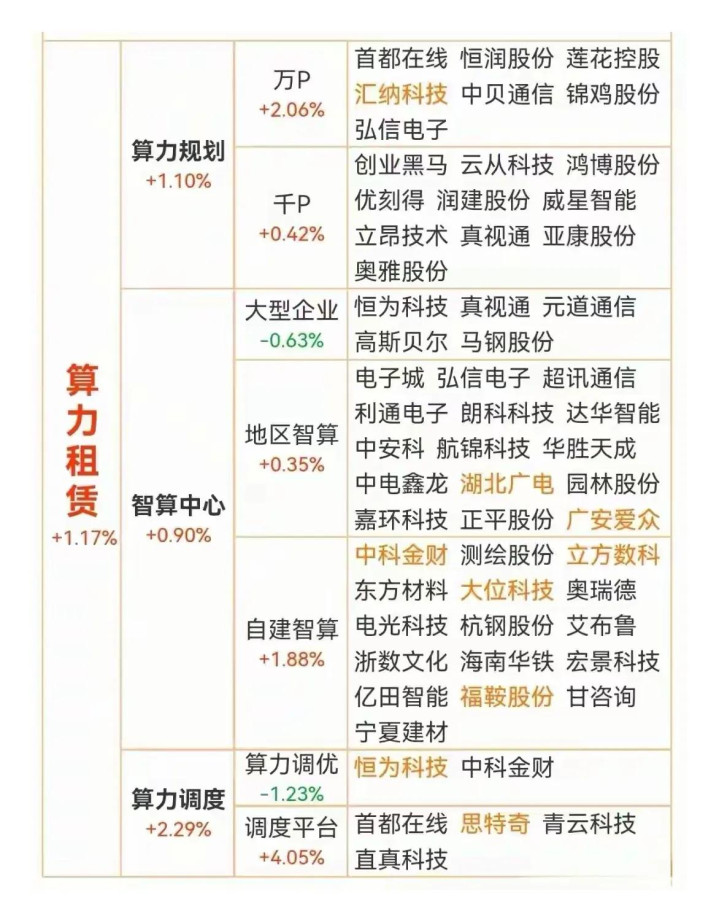 | 算力租赁 +1.17% | 算力规划 +1.10% | 万P +2.06% | 首都在线 恒润股份 莲花控股 汇纳科技 中贝通信 锦鸡股份 弘信电子 |
|---|---|---|---|
| | | 千P +0.42% | 创业黑马 云从科技 鸿博股份 优刻得 润建股份 威星智能 立昂技术 真视通 亚康股份 奥雅股份 |
| | 智算中心 +0.90% | 大型企业 -0.63% | 恒为科技 真视通 元道通信 高斯贝尔 马钢股份 |
| | | 地区智算 +0.35% | 电子城 弘信电子 超讯通信 利通电子 朗科科技 达华智能 中安科 航锦科技 华胜天成 中电鑫龙 湖北广电 园林股份 嘉环科技 正平股份 广安爱众 |
| | | 自建智算 +1.88% | 中科金财 测绘股份 立方数科 东方材料 大位科技 奥瑞德 电光科技 杭钢股份 艾布鲁 浙数文化 海南华铁 宏景科技 亿田智能 福鞍股份 甘咨询 宁夏建材 |
| | 算力调度 +2.29% | 算力调优 -1.23% | 恒为科技 中科金财 |
| | | 调度平台 +4.05% | 首都在线 思特奇 青云科技 直真科技 |